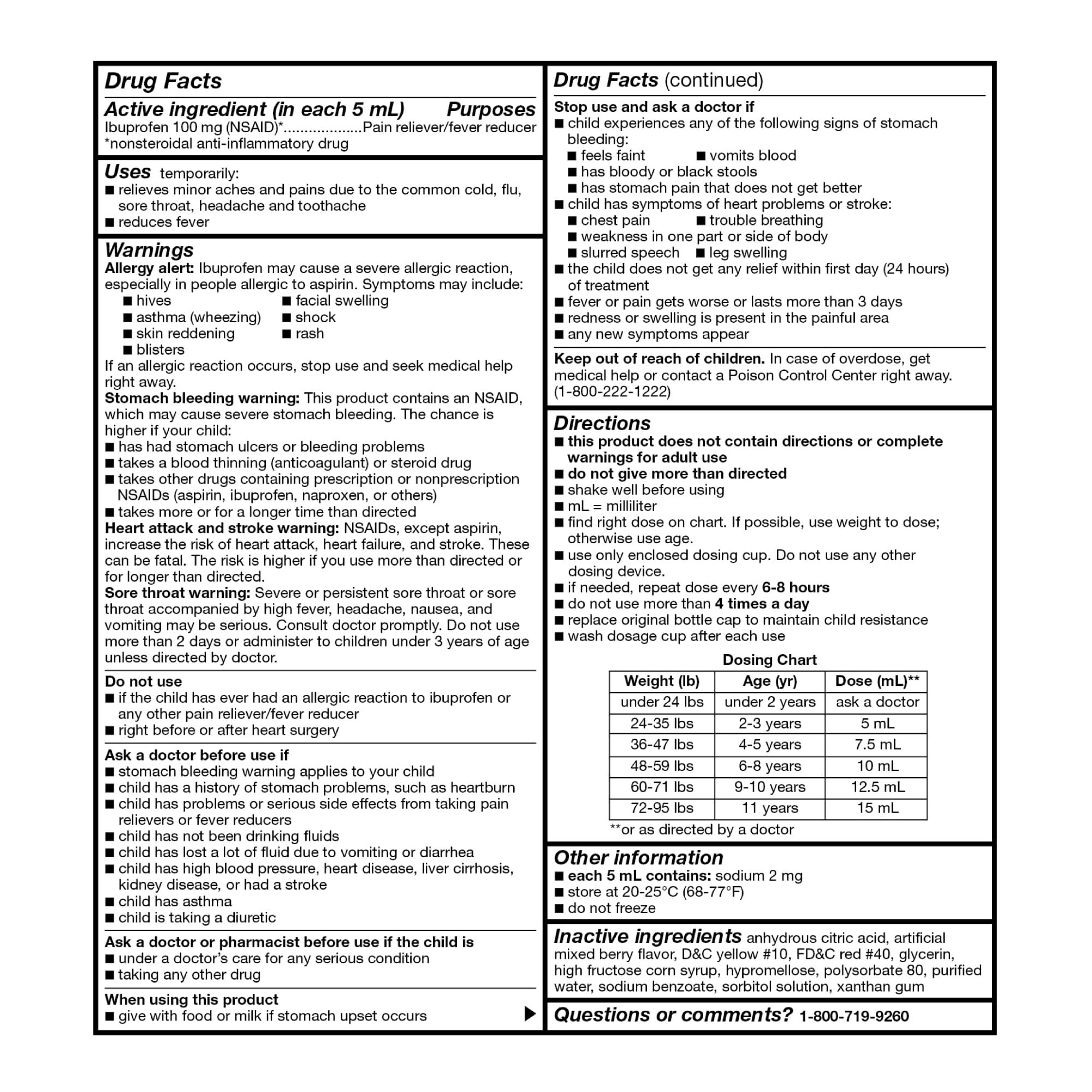 Drug Facts

Active ingredient (in each 5 mL) Purposes
Ibuprofen 100 mg (NSAID)*...................Pain reliever/fever reducer
*nonsteroidal anti-inflammatory drug

Uses temporarily:
■ relieves minor aches and pains due to the common cold, flu, sore throat, headache and toothache
■ reduces fever

Warnings
Allergy alert: Ibuprofen may cause a severe allergic reaction, especially in people allergic to aspirin. Symptoms may include:
■ hives ■ facial swelling
■ asthma (wheezing) ■ shock
■ skin reddening ■ rash
■ blisters
If an allergic reaction occurs, stop use and seek medical help right away.
Stomach bleeding warning: This product contains an NSAID, which may cause severe stomach bleeding. The chance is higher if your child:
■ has had stomach ulcers or bleeding problems
■ takes a blood thinning (anticoagulant) or steroid drug
■ takes other drugs containing prescription or nonprescription NSAIDs (aspirin, ibuprofen, naproxen, or others)
■ takes more or for a longer time than directed
Heart attack and stroke warning: NSAIDs, except aspirin, increase the risk of heart attack, heart failure, and stroke. These can be fatal. The risk is higher if you use more than directed or for longer than directed.
Sore throat warning: Severe or persistent sore throat or sore throat accompanied by high fever, headache, nausea, and vomiting may be serious. Consult doctor promptly. Do not use more than 2 days or administer to children under 3 years of age unless directed by doctor.

Do not use
■ if the child has ever had an allergic reaction to ibuprofen or any other pain reliever/fever reducer
■ right before or after heart surgery

Ask a doctor before use if
■ stomach bleeding warning applies to your child
■ child has a history of stomach problems, such as heartburn
■ child has problems or serious side effects from taking pain relievers or fever reducers
■ child has not been drinking fluids
■ child has lost a lot of fluid due to vomiting or diarrhea
■ child has high blood pressure, heart disease, liver cirrhosis, kidney disease, or had a stroke
■ child has asthma
■ child is taking a diuretic

Ask a doctor or pharmacist before use if the child is
■ under a doctor's care for any serious condition
■ taking any other drug

When using this product
■ give with food or milk if stomach upset occurs

Drug Facts (continued)
Stop use and ask a doctor if
■ child experiences any of the following signs of stomach bleeding:
■ feels faint ■ vomits blood
■ has bloody or black stools
■ has stomach pain that does not get better
■ child has symptoms of heart problems or stroke:
■ chest pain ■ trouble breathing
■ weakness in one part or side of body
■ slurred speech ■ leg swelling
■ the child does not get any relief within first day (24 hours) of treatment
■ fever or pain gets worse or lasts more than 3 days
■ redness or swelling is present in the painful area
■ any new symptoms appear

Keep out of reach of children. In case of overdose, get medical help or contact a Poison Control Center right away. (1-800-222-1222)

Directions
■ this product does not contain directions or complete warnings for adult use
■ do not give more than directed
■ shake well before using
■ mL = milliliter
■ find right dose on chart. If possible, use weight to dose; otherwise use age.
■ use only enclosed dosing cup. Do not use any other dosing device.
■ if needed, repeat dose every 6-8 hours
■ do not use more than 4 times a day
■ replace original bottle cap to maintain child resistance
■ wash dosage cup after each use

Dosing Chart
| Weight (lb) | Age (yr) | Dose (mL)** |
|---|---|---|
| under 24 lbs | under 2 years | ask a doctor |
| 24-35 lbs | 2-3 years | 5 mL |
| 36-47 lbs | 4-5 years | 7.5 mL |
| 48-59 lbs | 6-8 years | 10 mL |
| 60-71 lbs | 9-10 years | 12.5 mL |
| 72-95 lbs | 11 years | 15 mL |
**or as directed by a doctor

Other information
■ each 5 mL contains: sodium 2 mg
■ store at 20-25°C (68-77°F)
■ do not freeze

Inactive ingredients anhydrous citric acid, artificial mixed berry flavor, D&C yellow #10, FD&C red #40, glycerin, high fructose corn syrup, hypromellose, polysorbate 80, purified water, sodium benzoate, sorbitol solution, xanthan gum

Questions or comments? 1-800-719-9260